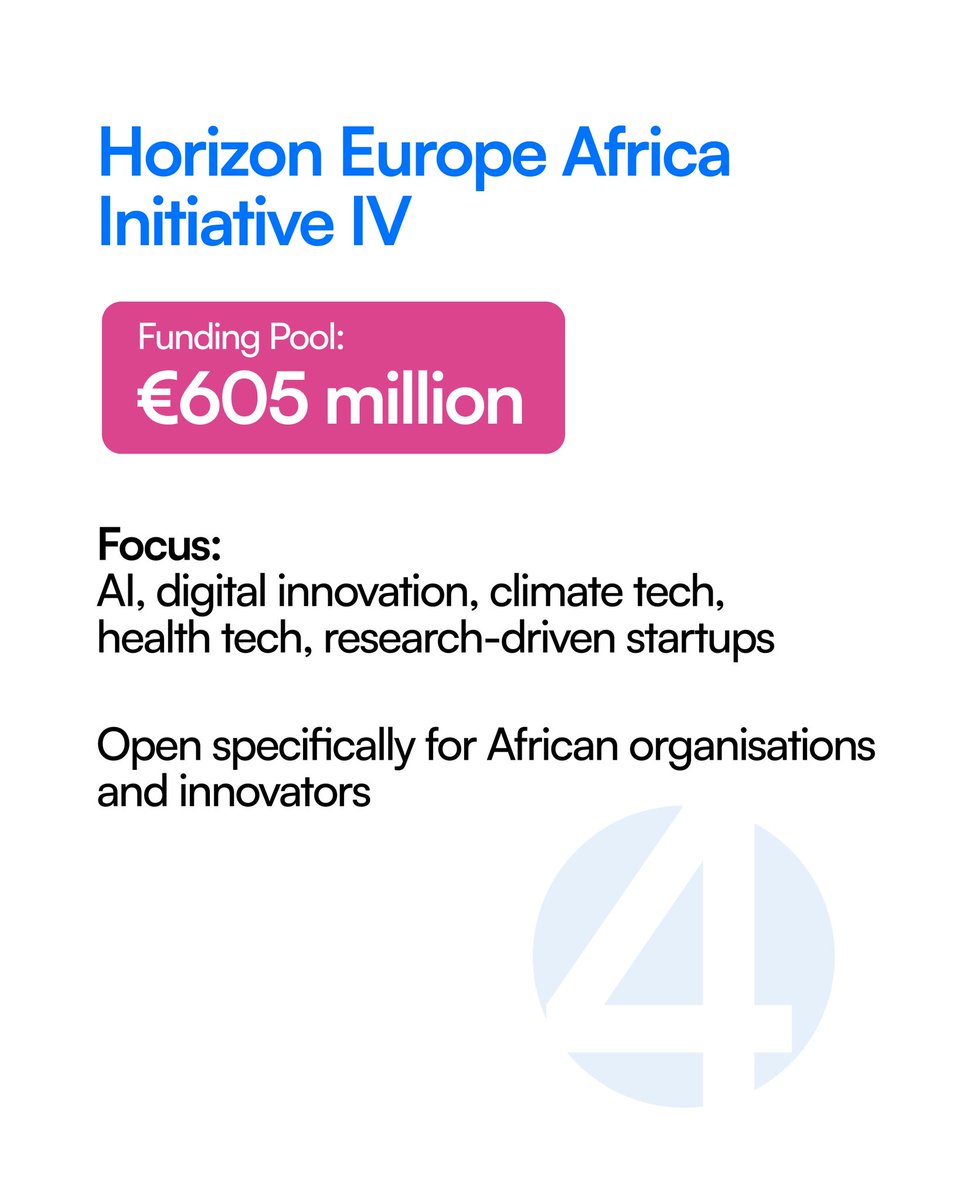 Horizon Europe Africa Initiative IV

Funding Pool:
€605 million

Focus:
AI, digital innovation, climate tech, health tech, research-driven startups

Open specifically for African organisations and innovators

4